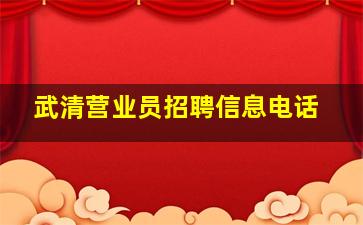 武清营业员招聘信息电话